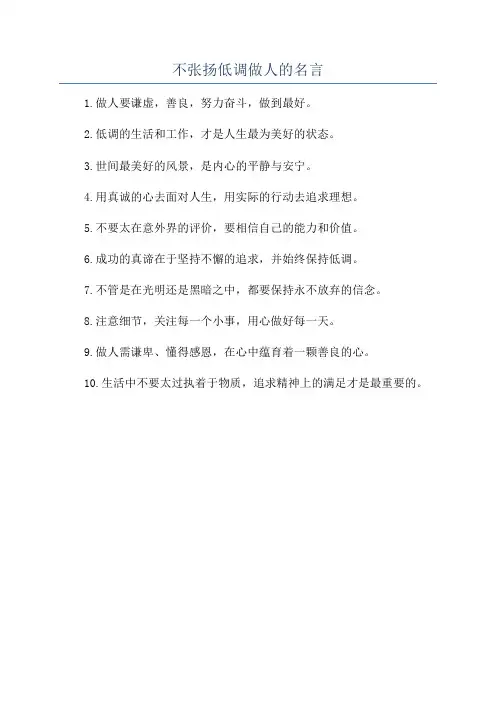 不张扬低调做人的名言

1.做人要谦虚，善良，努力奋斗，做到最好。

2.低调的生活和工作，才是人生最为美好的状态。

3.世间最美好的风景，是内心的平静与安宁。

4.用真诚的心去面对人生，用实际的行动去追求理想。

5.不要太在意外界的评价，要相信自己的能力和价值。

6.成功的真谛在于坚持不懈的追求，并始终保持低调。

7.不管是在光明还是黑暗之中，都要保持永不放弃的信念。

8.注意细节，关注每一个小事，用心做好每一天。

9.做人需谦卑、懂得感恩，在心中蕴育着一颗善良的心。

10.生活中不要太过执着于物质，追求精神上的满足才是最重要的。